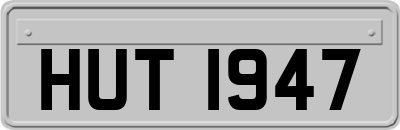 HUT 1947